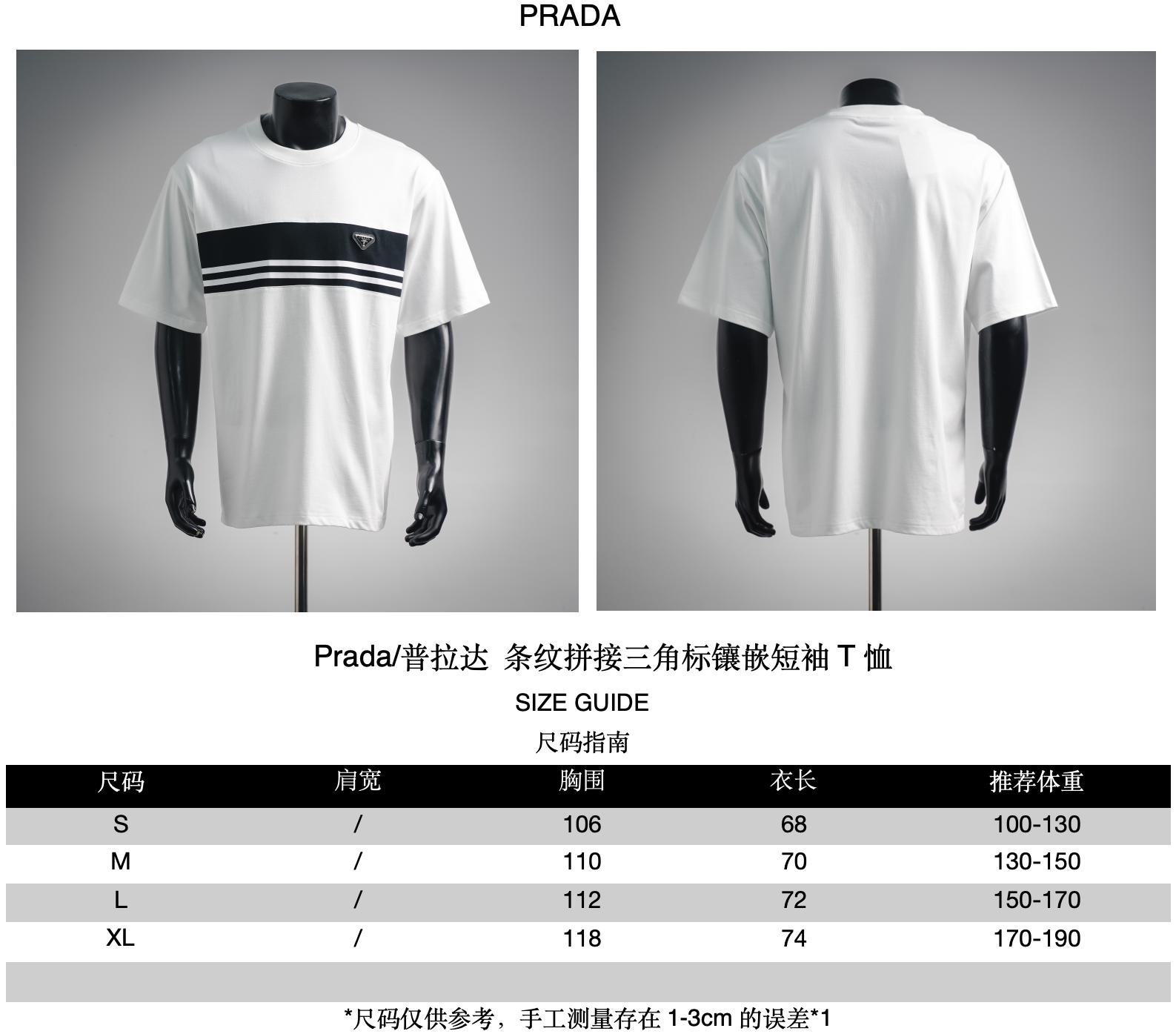 PRADA

Prada/普拉达 条纹拼接三角标镶嵌短袖 T 恤

SIZE GUIDE

尺码指南

| 尺码 | 肩宽 | 胸围 | 衣长 | 推荐体重 |
|---|---|---|---|---|
| S | / | 106 | 68 | 100-130 |
| M | / | 110 | 70 | 130-150 |
| L | / | 112 | 72 | 150-170 |
| XL | / | 118 | 74 | 170-190 |

*尺码仅供参考，手工测量存在 1-3cm 的误差*1